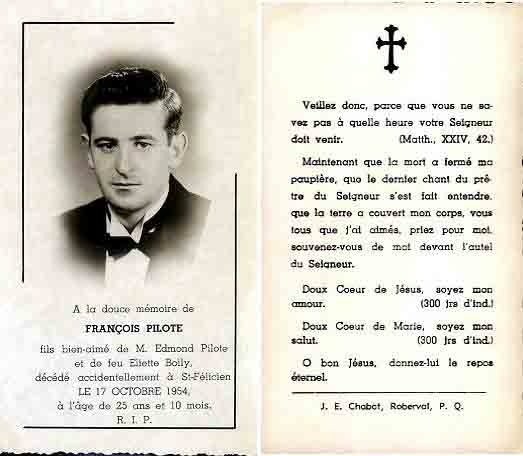 A la douce mémoire de

FRANÇOIS PILOTE

fils bien-aimé de M. Edmond Pilote et de feu Eliette Boily, décédé accidentellement à St-Félicien LE 17 OCTOBRE 1954, à l'âge de 25 ans et 10 mois.

R. I. P.

Veillez donc, parce que vous ne savez pas à quelle heure votre Seigneur doit venir. (Matth., XXIV, 42.)

Maintenant que la mort a fermé ma paupière, que le dernier chant du prêtre du Seigneur s'est fait entendre, que la terre a couvert mon corps, vous tous que j'ai aimés, priez pour moi, souvenez-vous de moi devant l'autel du Seigneur.

Doux Coeur de Jésus, soyez mon amour. (300 jrs d'ind.)

Doux Coeur de Marie, soyez mon salut. (300 jrs d'ind.)

O bon Jésus, donnez-lui le repos éternel.

J. E. Chabot, Roberval, P. Q.